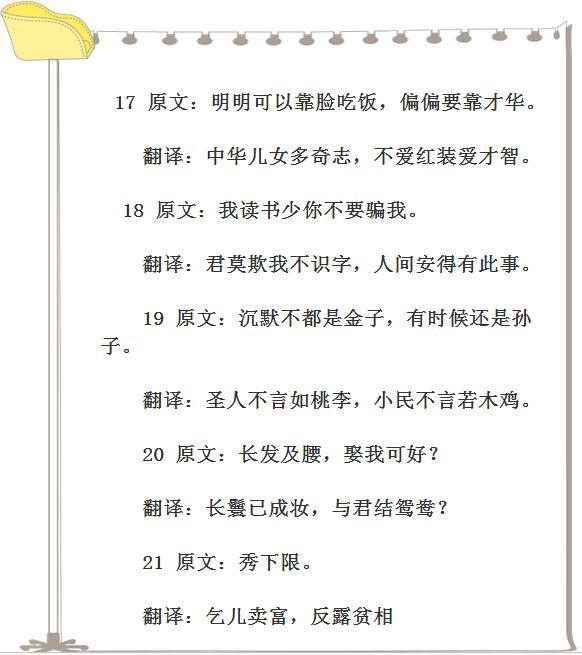 17 原文：明明可以靠脸吃饭，偏偏要靠才华。

翻译：中华儿女多奇志，不爱红装爱才智。

18 原文：我读书少你不要骗我。

翻译：君莫欺我不识字，人间安得有此事。

19 原文：沉默不都是金子，有时候还是孙子。

翻译：圣人不言如桃李，小民不言若木鸡。

20 原文：长发及腰，娶我可好？

翻译：长鬟已成妆，与君结鸳鸯？

21 原文：秀下限。

翻译：乞儿卖富，反露贫相